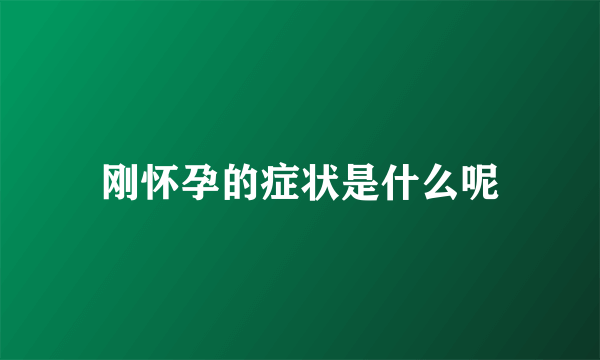 刚怀孕的症状是什么呢